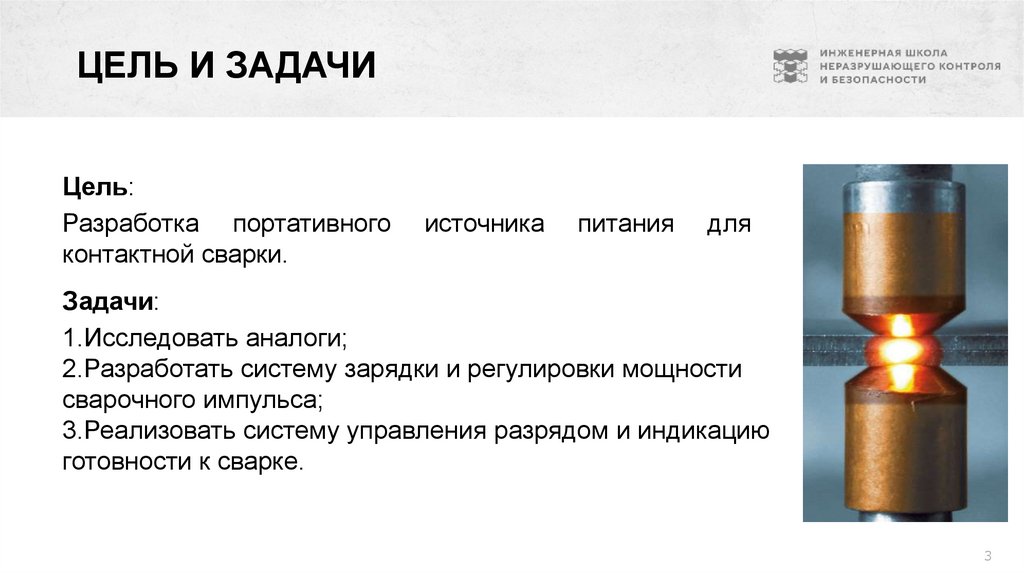 ЦЕЛЬ И ЗАДАЧИ

ИНЖЕНЕРНАЯ ШКОЛА
НЕРАЗРУШАЮЩЕГО КОНТРОЛЯ
И БЕЗОПАСНОСТИ

Цель:

Разработка портативного источника питания для контактной сварки.

Задачи:

1.Исследовать аналоги;
2.Разработать систему зарядки и регулировки мощности сварочного импульса;
3.Реализовать систему управления разрядом и индикацию готовности к сварке.

3